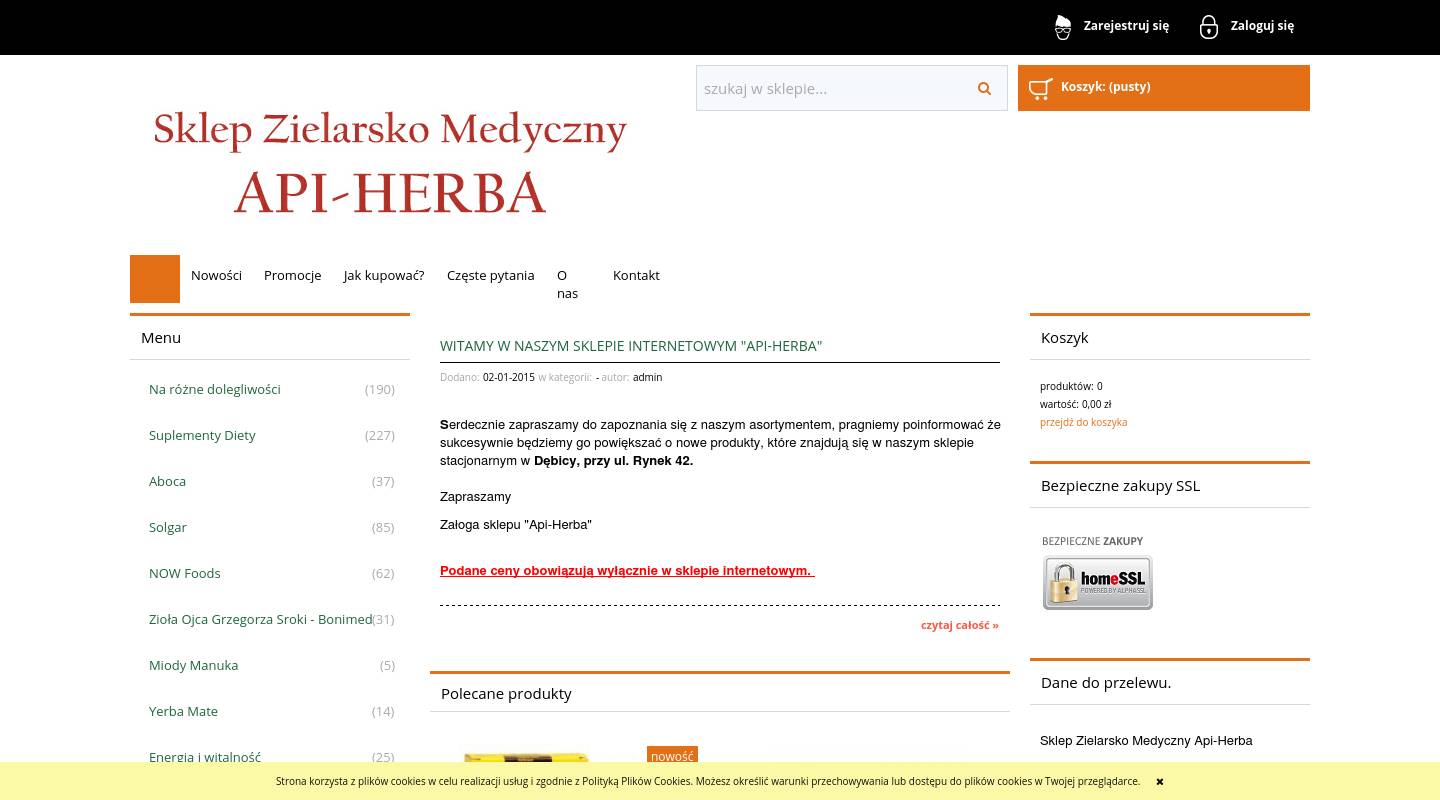 Zarejestruj się Zaloguj się

szukaj w sklepie...

Koszyk: (pusty)

Sklep Zielarsko Medyczny
API-HERBA

Nowości Promocje Jak kupować? Częste pytania O nas Kontakt

Menu

Na różne dolegliwości (190)
Suplementy Diety (227)
Aboca (37)
Solgar (85)
NOW Foods (62)
Zioła Ojca Grzegorza Sroki - Bonimed (31)
Miody Manuka (5)
Yerba Mate (14)
Energia i witalność (25)

WITAMY W NASZYM SKLEPIE INTERNETOWYM "API-HERBA"

Dodano: 02-01-2015 w kategorii: - autor: admin

Serdecznie zapraszamy do zapoznania się z naszym asortymentem, pragniemy poinformować że sukcesywnie będziemy go powiększać o nowe produkty, które znajdują się w naszym sklepie stacjonarnym w Dębicy, przy ul. Rynek 42.

Zapraszamy

Załoga sklepu "Api-Herba"

Podane ceny obowiązują wyłącznie w sklepie internetowym.

czytaj całość »

Polecane produkty

nowość

Koszyk

produktów: 0
wartość: 0,00 zł
przejdź do koszyka

Bezpieczne zakupy SSL

BEZPIECZNE ZAKUPY
homeSSL
POWERED BY ALPHASSL

Dane do przelewu.

Sklep Zielarsko Medyczny Api-Herba

Strona korzysta z plików cookies w celu realizacji usług i zgodnie z Polityką Plików Cookies. Możesz określić warunki przechowywania lub dostępu do plików cookies w Twojej przeglądarce. ✖